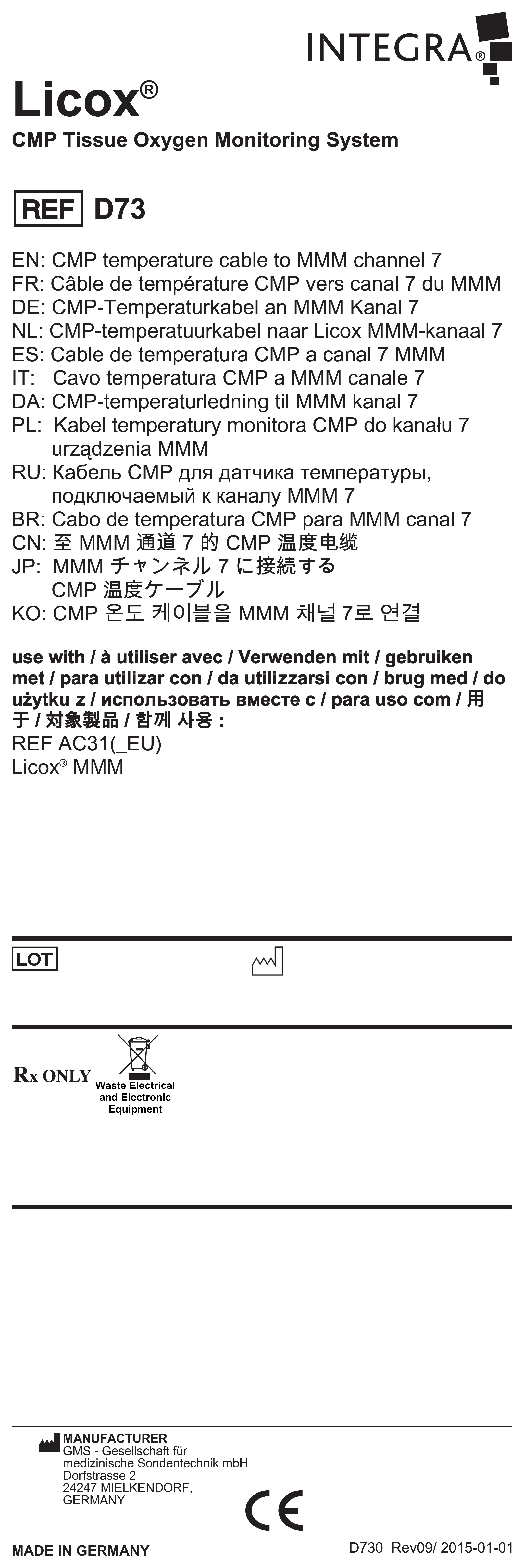 INTEGRA®

Licox®
CMP Tissue Oxygen Monitoring System

REF D73

EN: CMP temperature cable to MMM channel 7
FR: Câble de température CMP vers canal 7 du MMM
DE: CMP-Temperaturkabel an MMM Kanal 7
NL: CMP-temperatuurkabel naar Licox MMM-kanaal 7
ES: Cable de temperatura CMP a canal 7 MMM
IT: Cavo temperatura CMP a MMM canale 7
DA: CMP-temperaturledning til MMM kanal 7
PL: Kabel temperatury monitora CMP do kanału 7 urządzenia MMM
RU: Кабель CMP для датчика температуры, подключаемый к каналу MMM 7
BR: Cabo de temperatura CMP para MMM canal 7
CN: 至 MMM 通道 7 的 CMP 温度电缆
JP: MMM チャンネル 7 に接続する CMP 温度ケーブル
KO: CMP 온도 케이블을 MMM 채널 7로 연결

use with / à utiliser avec / Verwenden mit / gebruiken met / para utilizar con / da utilizzarsi con / brug med / do użytku z / использовать вместе с / para uso com / 用于 / 対象製品 / 함께 사용 :
REF AC31(_EU)
Licox® MMM

LOT

Rx ONLY
Waste Electrical and Electronic Equipment

MANUFACTURER
GMS - Gesellschaft für medizinische Sondentechnik mbH
Dorfstrasse 2
24247 MIELKENDORF,
GERMANY

CE

MADE IN GERMANY
D730 Rev09/ 2015-01-01